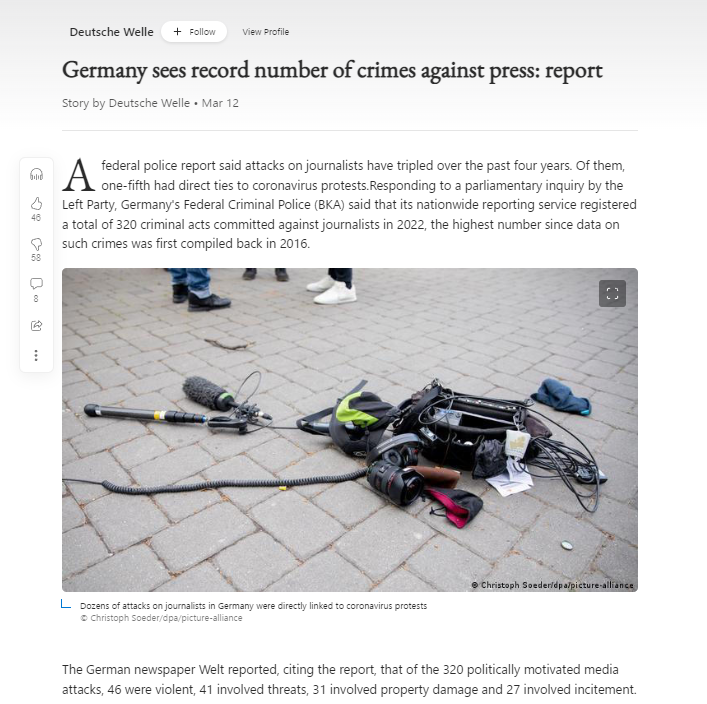 Deutsche Welle + Follow View Profile

Germany sees record number of crimes against press: report

Story by Deutsche Welle • Mar 12

46
58
8

A federal police report said attacks on journalists have tripled over the past four years. Of them, one-fifth had direct ties to coronavirus protests.Responding to a parliamentary inquiry by the Left Party, Germany's Federal Criminal Police (BKA) said that its nationwide reporting service registered a total of 320 criminal acts committed against journalists in 2022, the highest number since data on such crimes was first compiled back in 2016.

© Christoph Soeder/dpa/picture-alliance

Dozens of attacks on journalists in Germany were directly linked to coronavirus protests
© Christoph Soeder/dpa/picture-alliance

The German newspaper Welt reported, citing the report, that of the 320 politically motivated media attacks, 46 were violent, 41 involved threats, 31 involved property damage and 27 involved incitement.